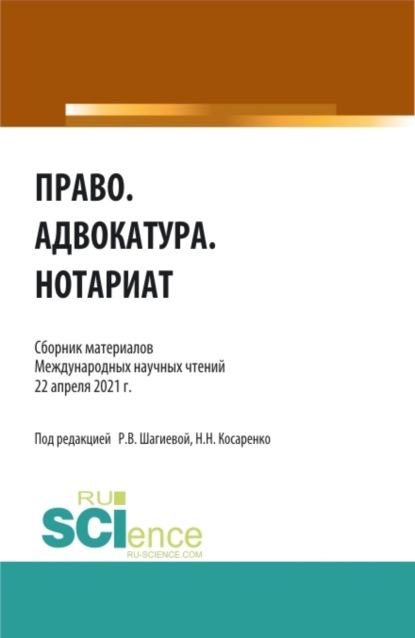 ПРАВО.
АДВОКАТУРА.
НОТАРИАТ

Сборник материалов
Международных научных чтений
22 апреля 2021 г.

Под редакцией Р.В. Шагиевой, Н.Н. Косаренко

RU
SCIence
RU-SCIENCE.COM